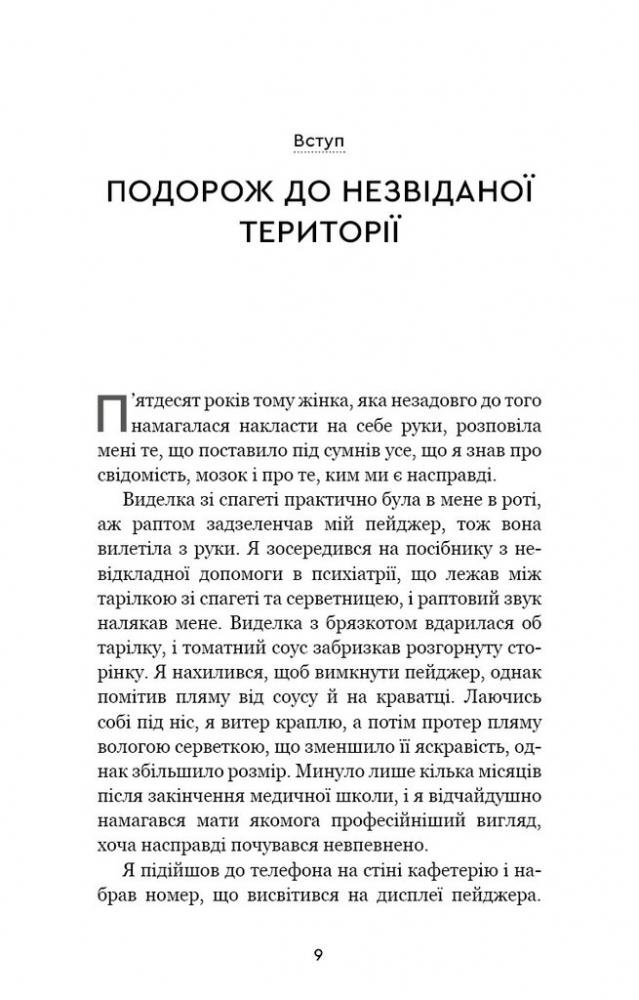 Вступ

ПОДОРОЖ ДО НЕЗВІДАНОЇ ТЕРИТОРІЇ

П'ятдесят років тому жінка, яка незадовго до того намагалася накласти на себе руки, розповіла мені те, що поставило під сумнів усе, що я знав про свідомість, мозок і про те, ким ми є насправді.

Виделка зі спагеті практично була в мене в роті, аж раптом задзеленчав мій пейджер, тож вона вилетіла з руки. Я зосередився на посібнику з невідкладної допомоги в психіатрії, що лежав між тарілкою зі спагеті та серветницею, і раптовий звук налякав мене. Виделка з брязкотом вдарилася об тарілку, і томатний соус забризкав розгорнуту сторінку. Я нахилився, щоб вимкнути пейджер, однак помітив пляму від соусу й на краватці. Лаючись собі під ніс, я витер краплю, а потім протер пляму вологою серветкою, що зменшило її яскравість, однак збільшило розмір. Минуло лише кілька місяців після закінчення медичної школи, і я відчайдушно намагався мати якомога професійніший вигляд, хоча насправді почувався невпевнено.

Я підійшов до телефона на стіні кафетерію і набрав номер, що висвітився на дисплеї пейджера.

9